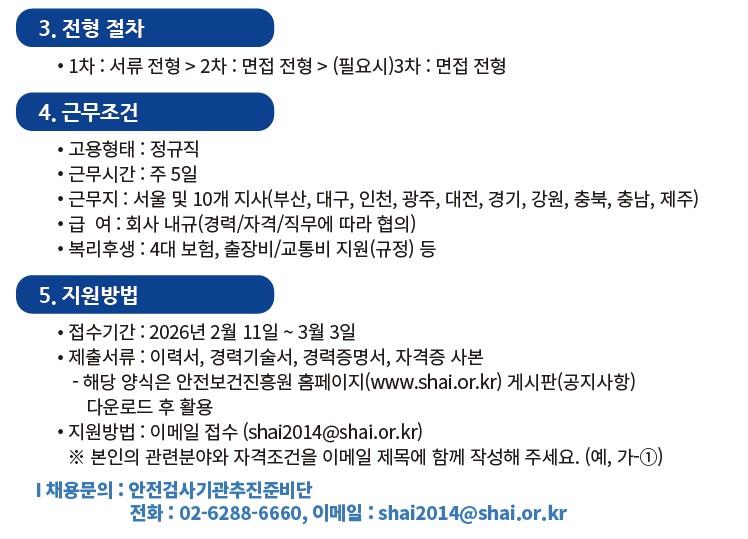 3. 전형 절차

• 1차 : 서류 전형 > 2차 : 면접 전형 > (필요시)3차 : 면접 전형

4. 근무조건

• 고용형태 : 정규직
• 근무시간 : 주 5일
• 근무지 : 서울 및 10개 지사(부산, 대구, 인천, 광주, 대전, 경기, 강원, 충북, 충남, 제주)
• 급 여 : 회사 내규(경력/자격/직무에 따라 협의)
• 복리후생 : 4대 보험, 출장비/교통비 지원(규정) 등

5. 지원방법

• 접수기간 : 2026년 2월 11일 ~ 3월 3일
• 제출서류 : 이력서, 경력기술서, 경력증명서, 자격증 사본
- 해당 양식은 안전보건진흥원 홈페이지(www.shai.or.kr) 게시판(공지사항) 다운로드 후 활용
• 지원방법 : 이메일 접수 (shai2014@shai.or.kr)
※ 본인의 관련분야와 자격조건을 이메일 제목에 함께 작성해 주세요. (예, 가-①)

I 채용문의 : 안전검사기관추진준비단
전화 : 02-6288-6660, 이메일 : shai2014@shai.or.kr